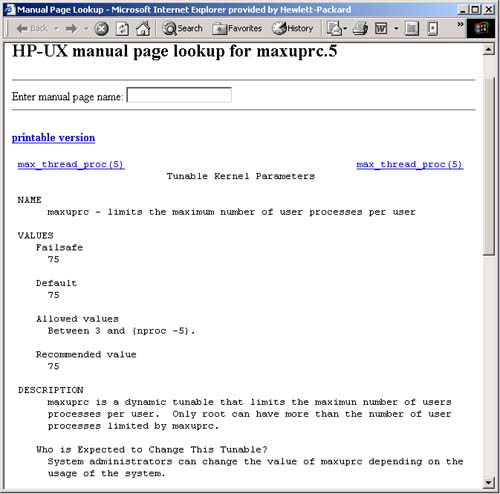 Manual Page Lookup - Microsoft Internet Explorer provided by Hewlett-Packard

Back Search Favorites History

HP-UX manual page lookup for maxuprc.5

Enter manual page name:

printable version

max_thread_proc(5) max_thread_proc(5)
Tunable Kernel Parameters

NAME
maxuprc - limits the maximum number of user processes per user

VALUES
Failsafe
75

Default
75

Allowed values
Between 3 and (nproc -5).

Recommended value
75

DESCRIPTION
maxuprc is a dynamic tunable that limits the maximun number of users processes per user. Only root can have more than the number of user processes limited by maxuprc.

Who is Expected to Change This Tunable?
System administrators can change the value of maxuprc depending on the usage of the system.